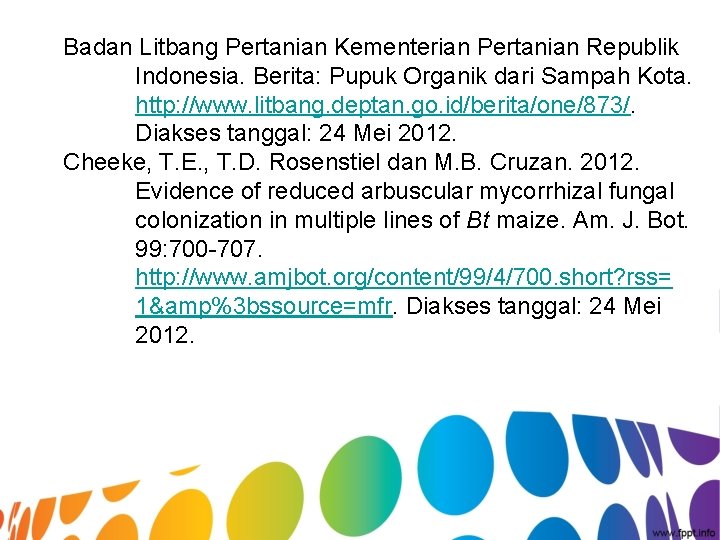 Badan Litbang Pertanian Kementerian Pertanian Republik Indonesia. Berita: Pupuk Organik dari Sampah Kota. http://www.litbang.deptan.go.id/berita/one/873/. Diakses tanggal: 24 Mei 2012.

Cheeke, T.E., T.D. Rosenstiel dan M.B. Cruzan. 2012. Evidence of reduced arbuscular mycorrhizal fungal colonization in multiple lines of Bt maize. Am. J. Bot. 99:700-707. http://www.amjbot.org/content/99/4/700.short?rss=1&amp%3bssource=mfr. Diakses tanggal: 24 Mei 2012.

www.fppt.info